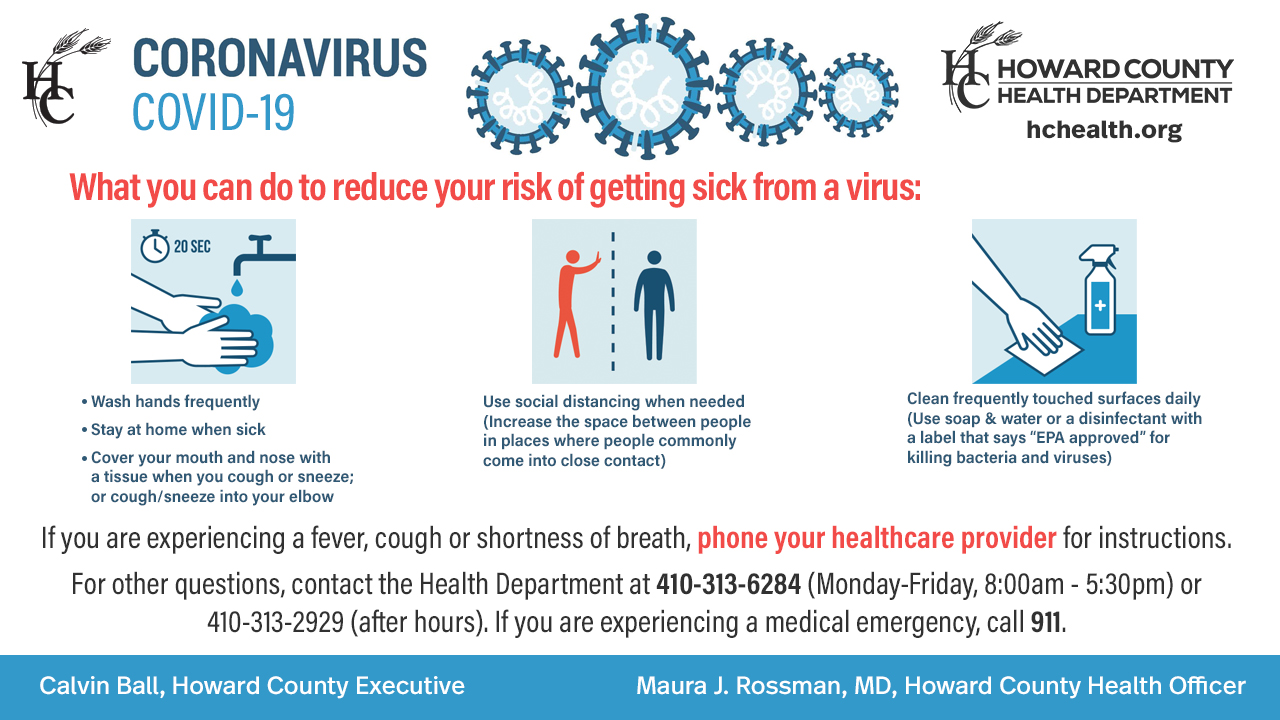 HC

CORONAVIRUS
COVID-19

HC HOWARD COUNTY
HEALTH DEPARTMENT
hchealth.org

What you can do to reduce your risk of getting sick from a virus:

20 SEC

• Wash hands frequently
• Stay at home when sick
• Cover your mouth and nose with a tissue when you cough or sneeze; or cough/sneeze into your elbow

Use social distancing when needed (Increase the space between people in places where people commonly come into close contact)

Clean frequently touched surfaces daily (Use soap & water or a disinfectant with a label that says "EPA approved" for killing bacteria and viruses)

If you are experiencing a fever, cough or shortness of breath, phone your healthcare provider for instructions.

For other questions, contact the Health Department at 410-313-6284 (Monday-Friday, 8:00am - 5:30pm) or 410-313-2929 (after hours). If you are experiencing a medical emergency, call 911.

Calvin Ball, Howard County Executive

Maura J. Rossman, MD, Howard County Health Officer